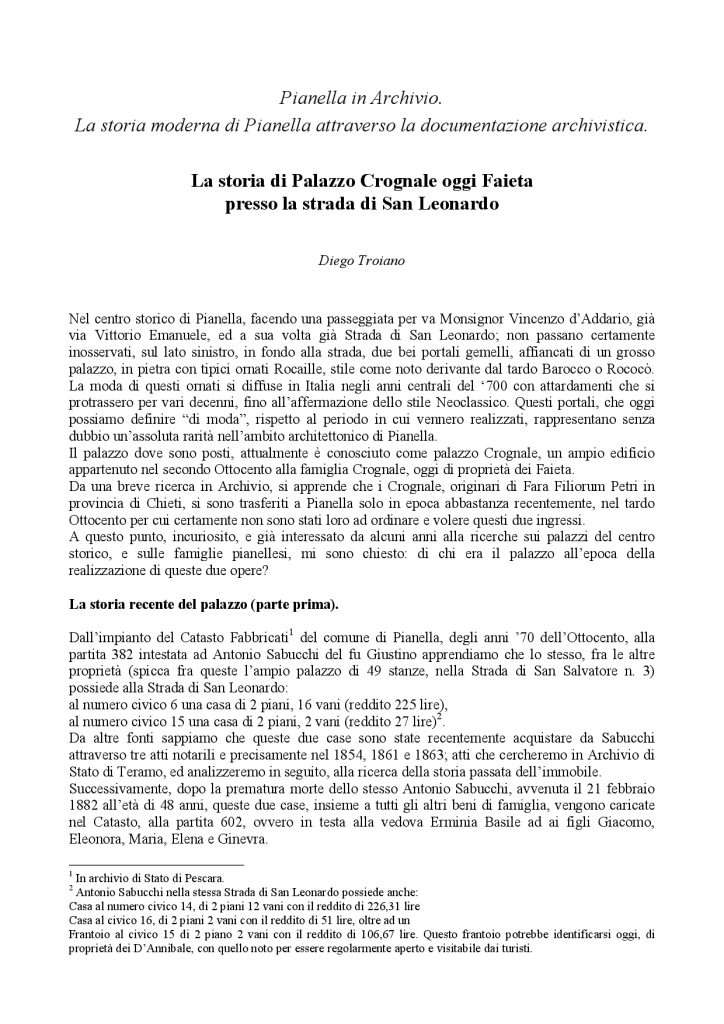 Pianella in Archivio.
La storia moderna di Pianella attraverso la documentazione archivistica.

La storia di Palazzo Crognale oggi Faieta
presso la strada di San Leonardo

Diego Troiano

Nel centro storico di Pianella, facendo una passeggiata per va Monsignor Vincenzo d'Addario, già via Vittorio Emanuele, ed a sua volta già Strada di San Leonardo; non passano certamente inosservati, sul lato sinistro, in fondo alla strada, due bei portali gemelli, affiancati di un grosso palazzo, in pietra con tipici ornati Rocaille, stile come noto derivante dal tardo Barocco o Rococò.
La moda di questi ornati si diffuse in Italia negli anni centrali del '700 con attardamenti che si protrassero per vari decenni, fino all'affermazione dello stile Neoclassico. Questi portali, che oggi possiamo definire "di moda", rispetto al periodo in cui vennero realizzati, rappresentano senza dubbio un'assoluta rarità nell'ambito architettonico di Pianella.
Il palazzo dove sono posti, attualmente è conosciuto come palazzo Crognale, un ampio edificio appartenuto nel secondo Ottocento alla famiglia Crognale, oggi di proprietà dei Faieta.
Da una breve ricerca in Archivio, si apprende che i Crognale, originari di Fara Filiorum Petri in provincia di Chieti, si sono trasferiti a Pianella solo in epoca abbastanza recentemente, nel tardo Ottocento per cui certamente non sono stati loro ad ordinare e volere questi due ingressi.
A questo punto, incuriosito, e già interessato da alcuni anni alla ricerche sui palazzi del centro storico, e sulle famiglie pianellesi, mi sono chiesto: di chi era il palazzo all'epoca della realizzazione di queste due opere?

La storia recente del palazzo (parte prima).

Dall'impianto del Catasto Fabbricati$^1$ del comune di Pianella, degli anni '70 dell'Ottocento, alla partita 382 intestata ad Antonio Sabucchi del fu Giustino apprendiamo che lo stesso, fra le altre proprietà (spicca fra queste l'ampio palazzo di 49 stanze, nella Strada di San Salvatore n. 3) possiede alla Strada di San Leonardo:
al numero civico 6 una casa di 2 piani, 16 vani (reddito 225 lire),
al numero civico 15 una casa di 2 piani, 2 vani (reddito 27 lire)$^2$.
Da altre fonti sappiamo che queste due case sono state recentemente acquistare da Sabucchi attraverso tre atti notarili e precisamente nel 1854, 1861 e 1863; atti che cercheremo in Archivio di Stato di Teramo, ed analizzeremo in seguito, alla ricerca della storia passata dell'immobile.
Successivamente, dopo la prematura morte dello stesso Antonio Sabucchi, avvenuta il 21 febbraio 1882 all'età di 48 anni, queste due case, insieme a tutti gli altri beni di famiglia, vengono caricate nel Catasto, alla partita 602, ovvero in testa alla vedova Erminia Basile ad ai figli Giacomo, Eleonora, Maria, Elena e Ginevra.

$^1$ In archivio di Stato di Pescara.
$^2$ Antonio Sabucchi nella stessa Strada di San Leonardo possiede anche:
Casa al numero civico 14, di 2 piani 12 vani con il reddito di 226,31 lire
Casa al civico 16, di 2 piani 2 vani con il reddito di 51 lire, oltre ad un
Frantoio al civico 15 di 2 piano 2 vani con il reddito di 106,67 lire. Questo frantoio potrebbe identificarsi oggi, di proprietà dei D'Annibale, con quello noto per essere regolarmente aperto e visitabile dai turisti.